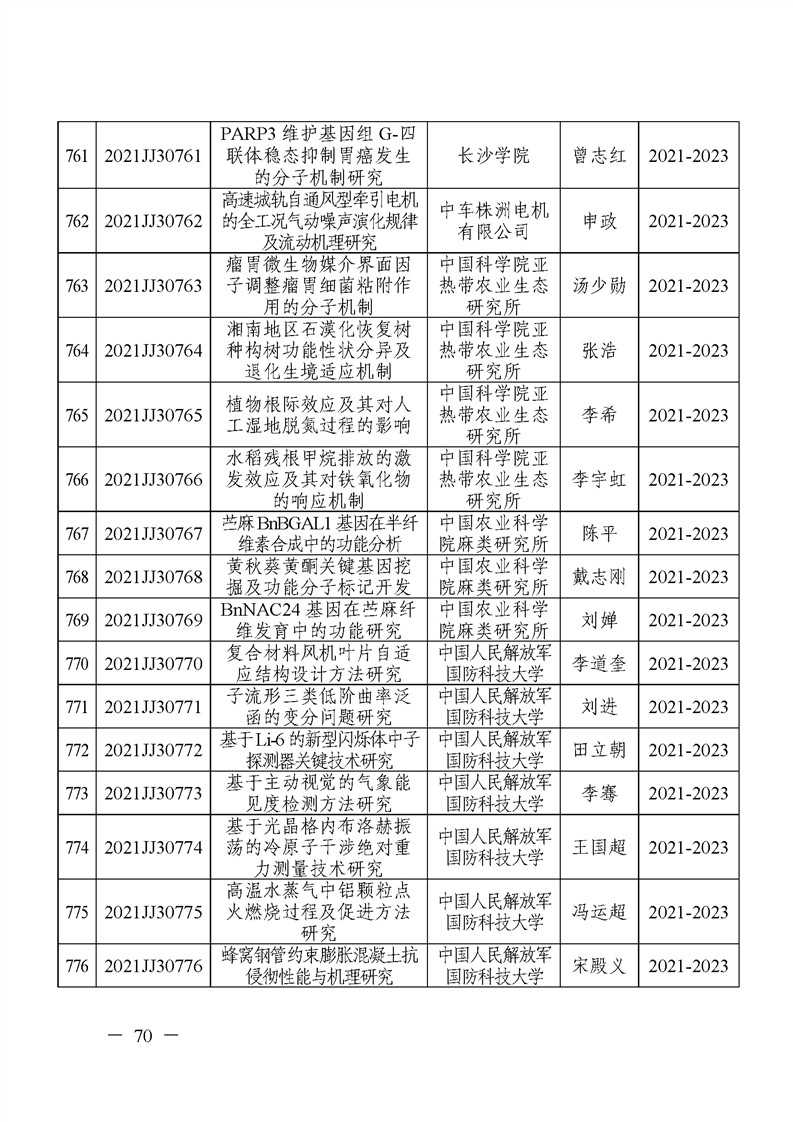 | 761 | 2021JJ30761 | PARP3 维护基因组 G-四联体稳态抑制胃癌发生的分子机制研究 | 长沙学院 | 曾志红 | 2021-2023 |
|---|---|---|---|---|---|
| 762 | 2021JJ30762 | 高速城轨自通风型牵引电机的全工况气动噪声演化规律及流动机理研究 | 中车株洲电机有限公司 | 申政 | 2021-2023 |
| 763 | 2021JJ30763 | 瘤胃微生物媒介界面因子调整瘤胃细菌粘附作用的分子机制 | 中国科学院亚热带农业生态研究所 | 汤少勋 | 2021-2023 |
| 764 | 2021JJ30764 | 湘南地区石漠化恢复树种构树功能性状分异及退化生境适应机制 | 中国科学院亚热带农业生态研究所 | 张浩 | 2021-2023 |
| 765 | 2021JJ30765 | 植物根际效应及其对人工湿地脱氮过程的影响 | 中国科学院亚热带农业生态研究所 | 李希 | 2021-2023 |
| 766 | 2021JJ30766 | 水稻残根甲烷排放的激发效应及其对铁氧化物的响应机制 | 中国科学院亚热带农业生态研究所 | 李宇虹 | 2021-2023 |
| 767 | 2021JJ30767 | 苎麻 BnBGAL1 基因在半纤维素合成中的功能分析 | 中国农业科学院麻类研究所 | 陈平 | 2021-2023 |
| 768 | 2021JJ30768 | 黄秋葵黄酮关键基因挖掘及功能分子标记开发 | 中国农业科学院麻类研究所 | 戴志刚 | 2021-2023 |
| 769 | 2021JJ30769 | BnNAC24 基因在苎麻纤维发育中的功能研究 | 中国农业科学院麻类研究所 | 刘婵 | 2021-2023 |
| 770 | 2021JJ30770 | 复合材料风机叶片自适应结构设计方法研究 | 中国人民解放军国防科技大学 | 李道奎 | 2021-2023 |
| 771 | 2021JJ30771 | 子流形三类低阶曲率泛函的变分问题研究 | 中国人民解放军国防科技大学 | 刘进 | 2021-2023 |
| 772 | 2021JJ30772 | 基于Li-6 的新型闪烁体中子探测器关键技术研究 | 中国人民解放军国防科技大学 | 田立朝 | 2021-2023 |
| 773 | 2021JJ30773 | 基于主动视觉的气象能见度检测方法研究 | 中国人民解放军国防科技大学 | 李骞 | 2021-2023 |
| 774 | 2021JJ30774 | 基于光晶格内布洛赫振荡的冷原子干涉绝对重力测量技术研究 | 中国人民解放军国防科技大学 | 王国超 | 2021-2023 |
| 775 | 2021JJ30775 | 高温水蒸气中铝颗粒点火燃烧过程及促进方法研究 | 中国人民解放军国防科技大学 | 冯运超 | 2021-2023 |
| 776 | 2021JJ30776 | 蜂窝钢管约束膨胀混凝土抗侵彻性能与机理研究 | 中国人民解放军国防科技大学 | 宋殿义 | 2021-2023 |

— 70 —